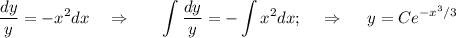 $\frac{dy}{y} = -x^2 dx \quad \Rightarrow \quad \int \frac{dy}{y} = -\int x^2 dx; \quad \Rightarrow \quad y = Ce^{-x^3/3}$